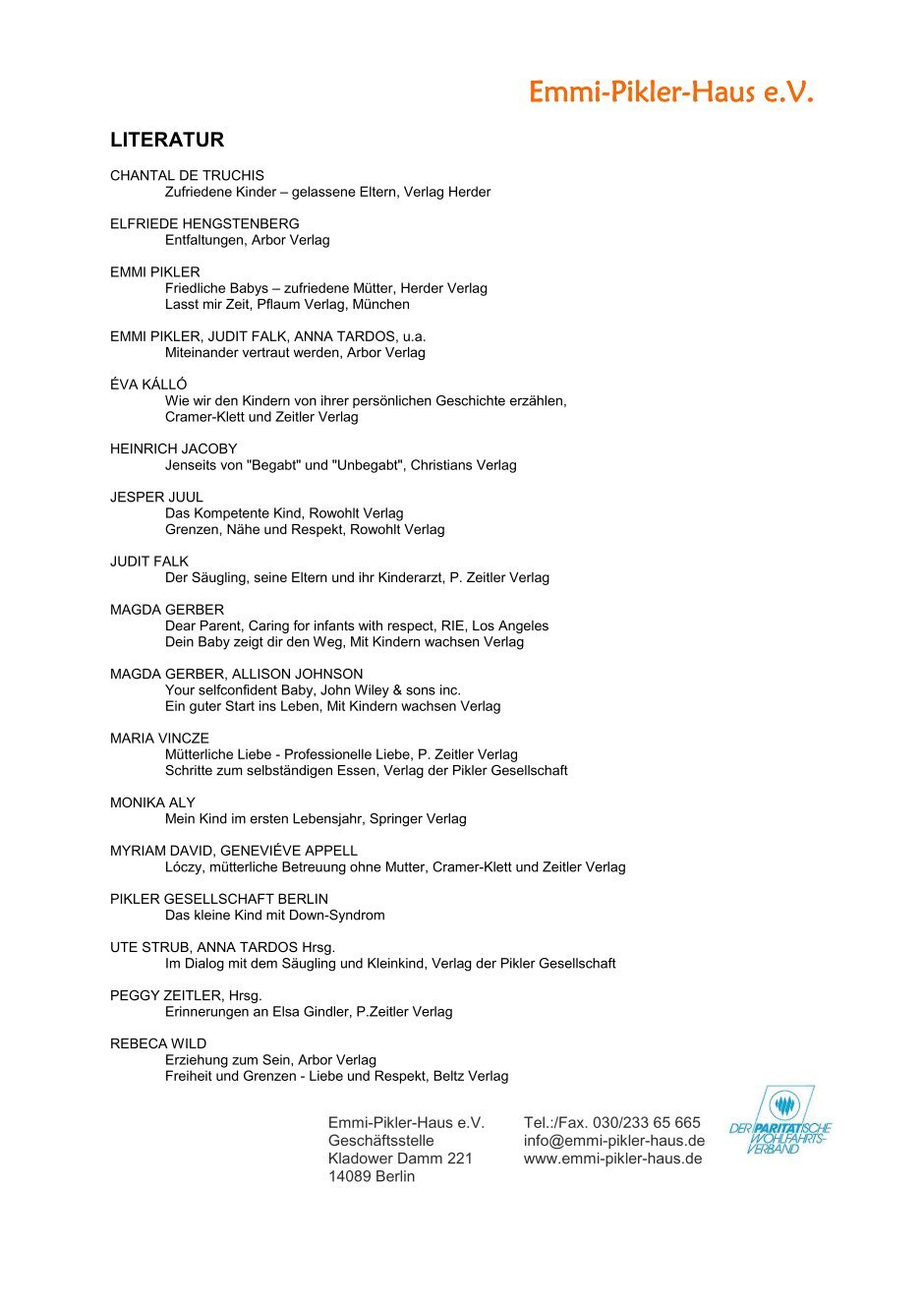 Emmi-Pikler-Haus e.V.

LITERATUR

CHANTAL DE TRUCHIS
Zufriedene Kinder – gelassene Eltern, Verlag Herder

ELFRIEDE HENGSTENBERG
Entfaltungen, Arbor Verlag

EMMI PIKLER
Friedliche Babys – zufriedene Mütter, Herder Verlag
Lasst mir Zeit, Pflaum Verlag, München

EMMI PIKLER, JUDIT FALK, ANNA TARDOS, u.a.
Miteinander vertraut werden, Arbor Verlag

ÉVA KÁLLÓ
Wie wir den Kindern von ihrer persönlichen Geschichte erzählen, Cramer-Klett und Zeitler Verlag

HEINRICH JACOBY
Jenseits von "Begabt" und "Unbegabt", Christians Verlag

JESPER JUUL
Das Kompetente Kind, Rowohlt Verlag
Grenzen, Nähe und Respekt, Rowohlt Verlag

JUDIT FALK
Der Säugling, seine Eltern und ihr Kinderarzt, P. Zeitler Verlag

MAGDA GERBER
Dear Parent, Caring for infants with respect, RIE, Los Angeles
Dein Baby zeigt dir den Weg, Mit Kindern wachsen Verlag

MAGDA GERBER, ALLISON JOHNSON
Your selfconfident Baby, John Wiley & sons inc.
Ein guter Start ins Leben, Mit Kindern wachsen Verlag

MARIA VINCZE
Mütterliche Liebe - Professionelle Liebe, P. Zeitler Verlag
Schritte zum selbständigen Essen, Verlag der Pikler Gesellschaft

MONIKA ALY
Mein Kind im ersten Lebensjahr, Springer Verlag

MYRIAM DAVID, GENEVIÉVE APPELL
Lóczy, mütterliche Betreuung ohne Mutter, Cramer-Klett und Zeitler Verlag

PIKLER GESELLSCHAFT BERLIN
Das kleine Kind mit Down-Syndrom

UTE STRUB, ANNA TARDOS Hrsg.
Im Dialog mit dem Säugling und Kleinkind, Verlag der Pikler Gesellschaft

PEGGY ZEITLER, Hrsg.
Erinnerungen an Elsa Gindler, P.Zeitler Verlag

REBECA WILD
Erziehung zum Sein, Arbor Verlag
Freiheit und Grenzen - Liebe und Respekt, Beltz Verlag

Emmi-Pikler-Haus e.V.
Geschäftsstelle
Kladower Damm 221
14089 Berlin

Tel.:/Fax. 030/233 65 665
info@emmi-pikler-haus.de
www.emmi-pikler-haus.de

DER PARITÄTISCHE WOHLFAHRTS-VERBAND